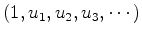 $(1, u_1, u_2, u_3, \cdots)$